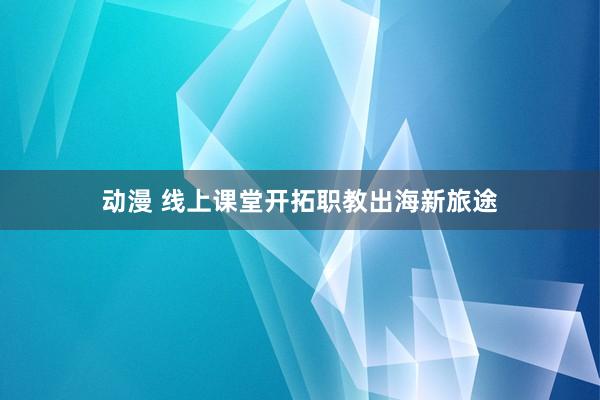 动漫 线上课堂开拓职教出海新旅途